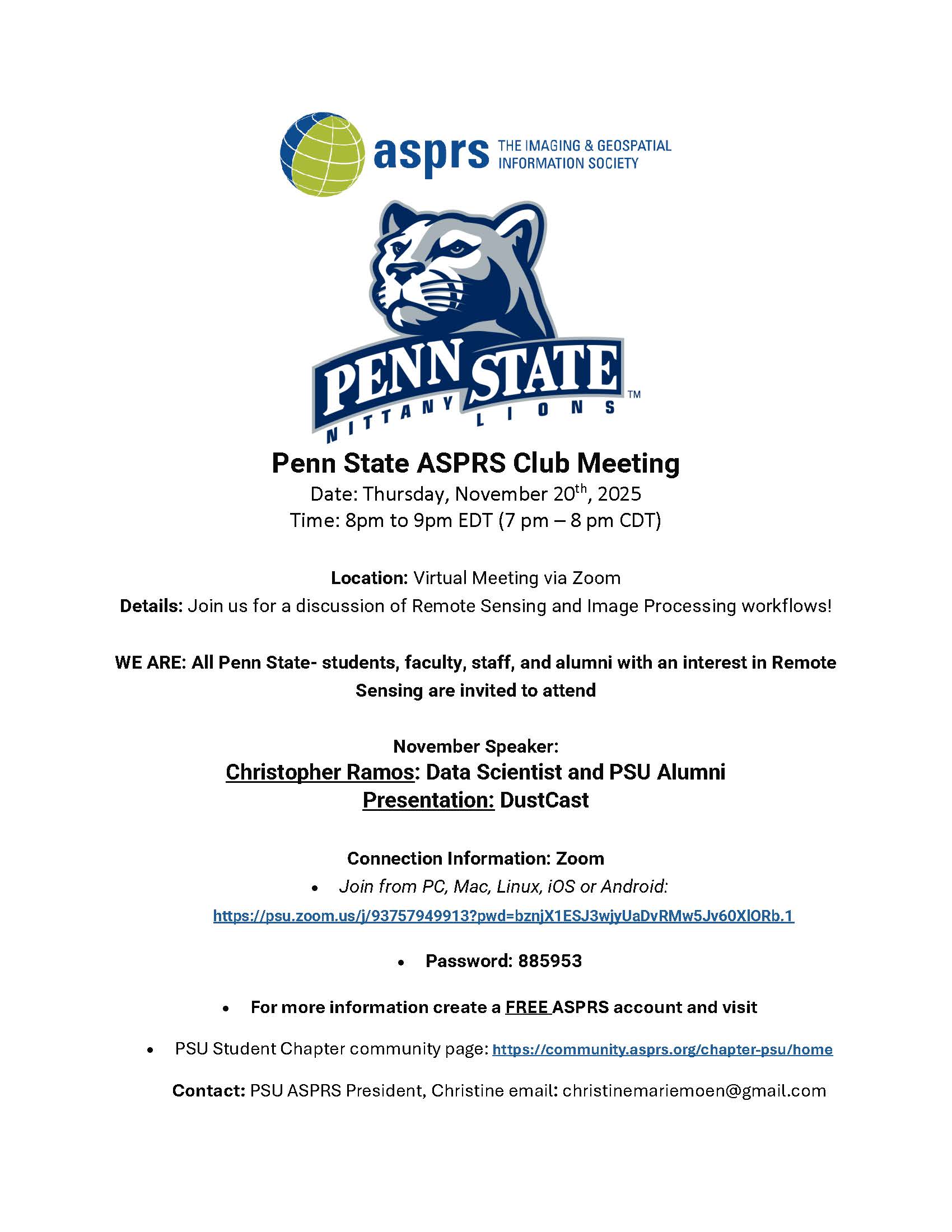 asprs THE IMAGING & GEOSPATIAL INFORMATION SOCIETY

PENN STATE NITTANY LIONS ™

Penn State ASPRS Club Meeting
Date: Thursday, November 20th, 2025
Time: 8pm to 9pm EDT (7 pm – 8 pm CDT)

Location: Virtual Meeting via Zoom
Details: Join us for a discussion of Remote Sensing and Image Processing workflows!

WE ARE: All Penn State- students, faculty, staff, and alumni with an interest in Remote Sensing are invited to attend

November Speaker:
Christopher Ramos: Data Scientist and PSU Alumni
Presentation: DustCast

Connection Information: Zoom
• Join from PC, Mac, Linux, iOS or Android:
https://psu.zoom.us/j/93757949913?pwd=bznjX1ESJ3wjyUaDvRMw5Jv60XlORb.1

• Password: 885953

• For more information create a FREE ASPRS account and visit

• PSU Student Chapter community page: https://community.asprs.org/chapter-psu/home

Contact: PSU ASPRS President, Christine email: christinemariemoen@gmail.com